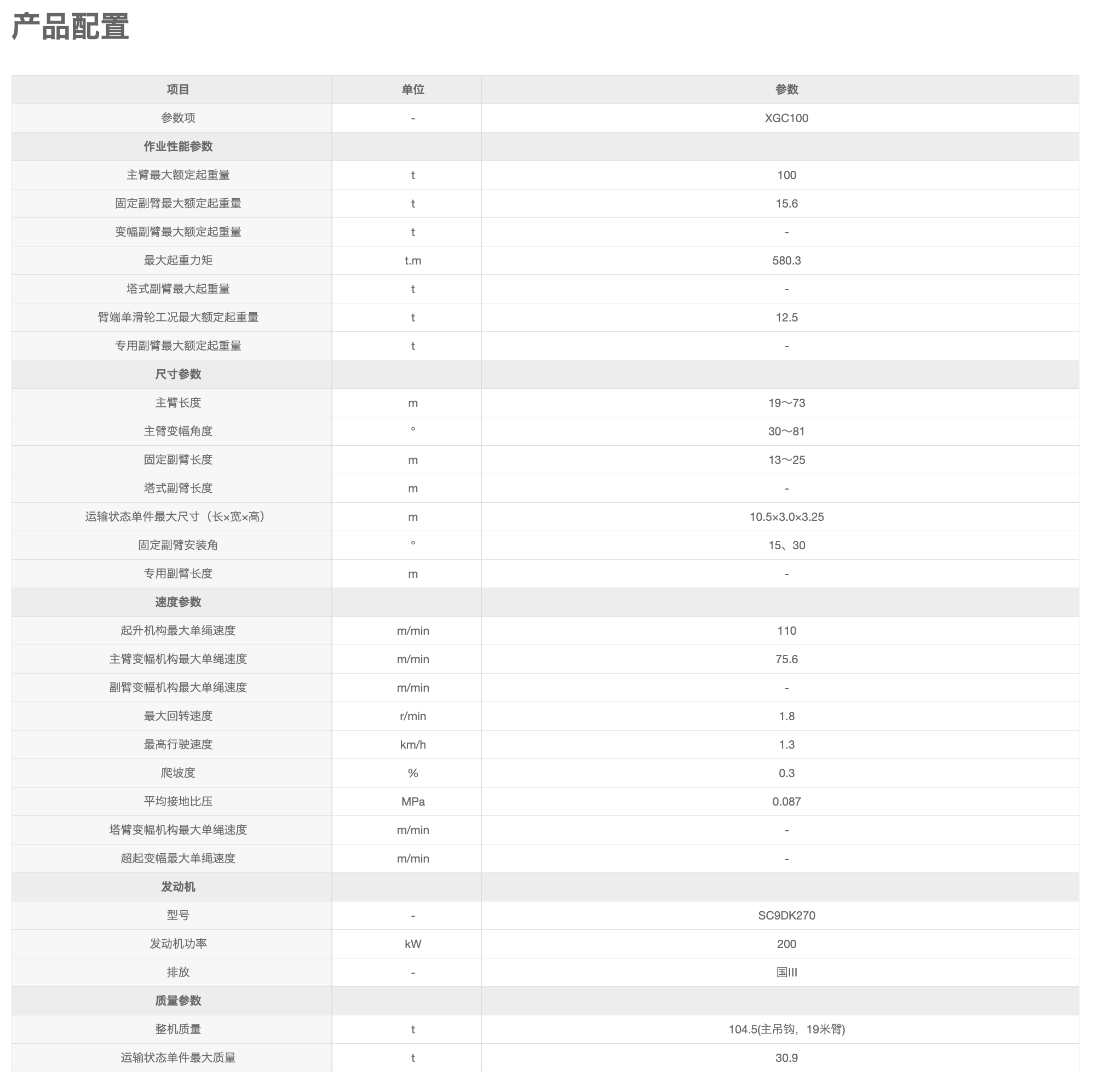 产品配置

| 项目 | 单位 | 参数 |
|---|---|---|
| 参数项 | - | XGC100 |
| 作业性能参数 | | |
| 主臂最大额定起重量 | t | 100 |
| 固定副臂最大额定起重量 | t | 15.6 |
| 变幅副臂最大额定起重量 | t | - |
| 最大起重力矩 | t.m | 580.3 |
| 塔式副臂最大起重量 | t | - |
| 臂端单滑轮工况最大额定起重量 | t | 12.5 |
| 专用副臂最大额定起重量 | t | - |
| 尺寸参数 | | |
| 主臂长度 | m | 19～73 |
| 主臂变幅角度 | ° | 30～81 |
| 固定副臂长度 | m | 13～25 |
| 塔式副臂长度 | m | - |
| 运输状态单件最大尺寸（长×宽×高） | m | 10.5×3.0×3.25 |
| 固定副臂安装角 | ° | 15、30 |
| 专用副臂长度 | m | - |
| 速度参数 | | |
| 起升机构最大单绳速度 | m/min | 110 |
| 主臂变幅机构最大单绳速度 | m/min | 75.6 |
| 副臂变幅机构最大单绳速度 | m/min | - |
| 最大回转速度 | r/min | 1.8 |
| 最高行驶速度 | km/h | 1.3 |
| 爬坡度 | % | 0.3 |
| 平均接地比压 | MPa | 0.087 |
| 塔臂变幅机构最大单绳速度 | m/min | - |
| 超起变幅最大单绳速度 | m/min | - |
| 发动机 | | |
| 型号 | - | SC9DK270 |
| 发动机功率 | kW | 200 |
| 排放 | - | 国III |
| 质量参数 | | |
| 整机质量 | t | 104.5(主吊钩，19米臂) |
| 运输状态单件最大质量 | t | 30.9 |